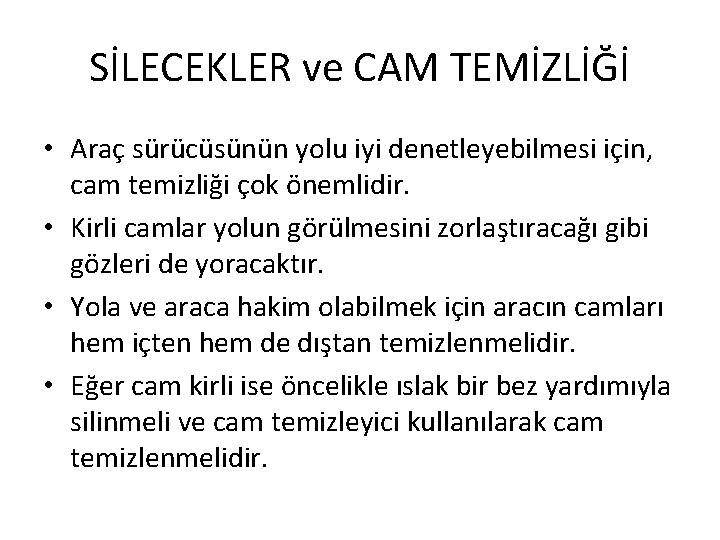 SİLECEKLER ve CAM TEMİZLİĞİ

• Araç sürücüsünün yolu iyi denetleyebilmesi için, cam temizliği çok önemlidir.
• Kirli camlar yolun görülmesini zorlaştıracağı gibi gözleri de yoracaktır.
• Yola ve araca hakim olabilmek için aracın camları hem içten hem de dıştan temizlenmelidir.
• Eğer cam kirli ise öncelikle ıslak bir bez yardımıyla silinmeli ve cam temizleyici kullanılarak cam temizlenmelidir.